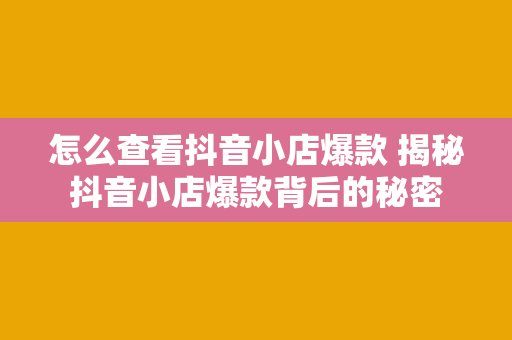 怎么查看抖音小店爆款 揭秘抖音小店爆款背后的秘密